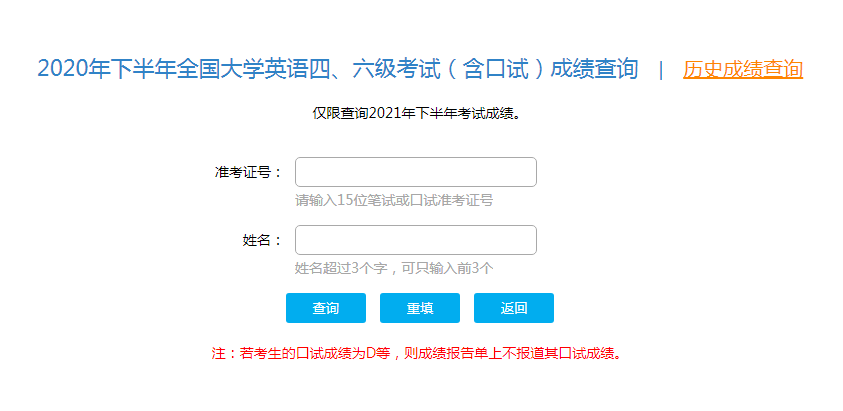 2020年下半年全国大学英语四、六级考试（含口试）成绩查询 | 历史成绩查询

仅限查询2021年下半年考试成绩。

准考证号：

请输入15位笔试或口试准考证号

姓名：

姓名超过3个字，可只输入前3个

查询 重填 返回

注：若考生的口试成绩为D等，则成绩报告单上不报道其口试成绩。